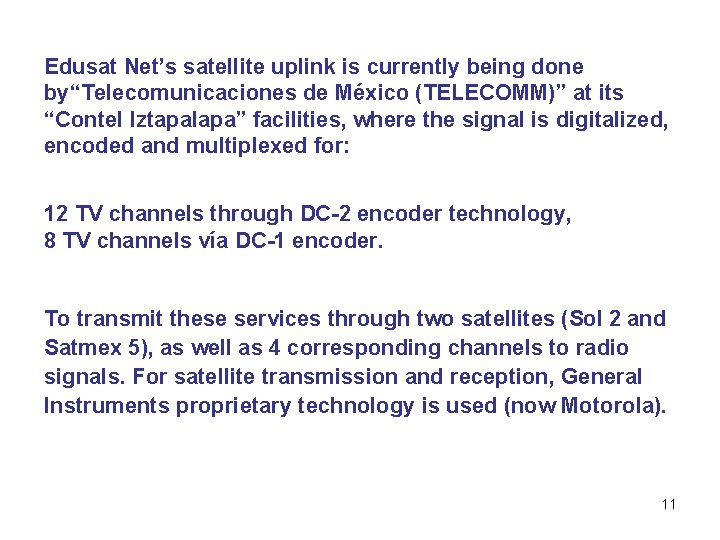 Edusat Net’s satellite uplink is currently being done by“Telecomunicaciones de México (TELECOMM)” at its “Contel Iztapalapa” facilities, where the signal is digitalized, encoded and multiplexed for:

12 TV channels through DC-2 encoder technology,
8 TV channels vía DC-1 encoder.

To transmit these services through two satellites (Sol 2 and Satmex 5), as well as 4 corresponding channels to radio signals. For satellite transmission and reception, General Instruments proprietary technology is used (now Motorola).

11